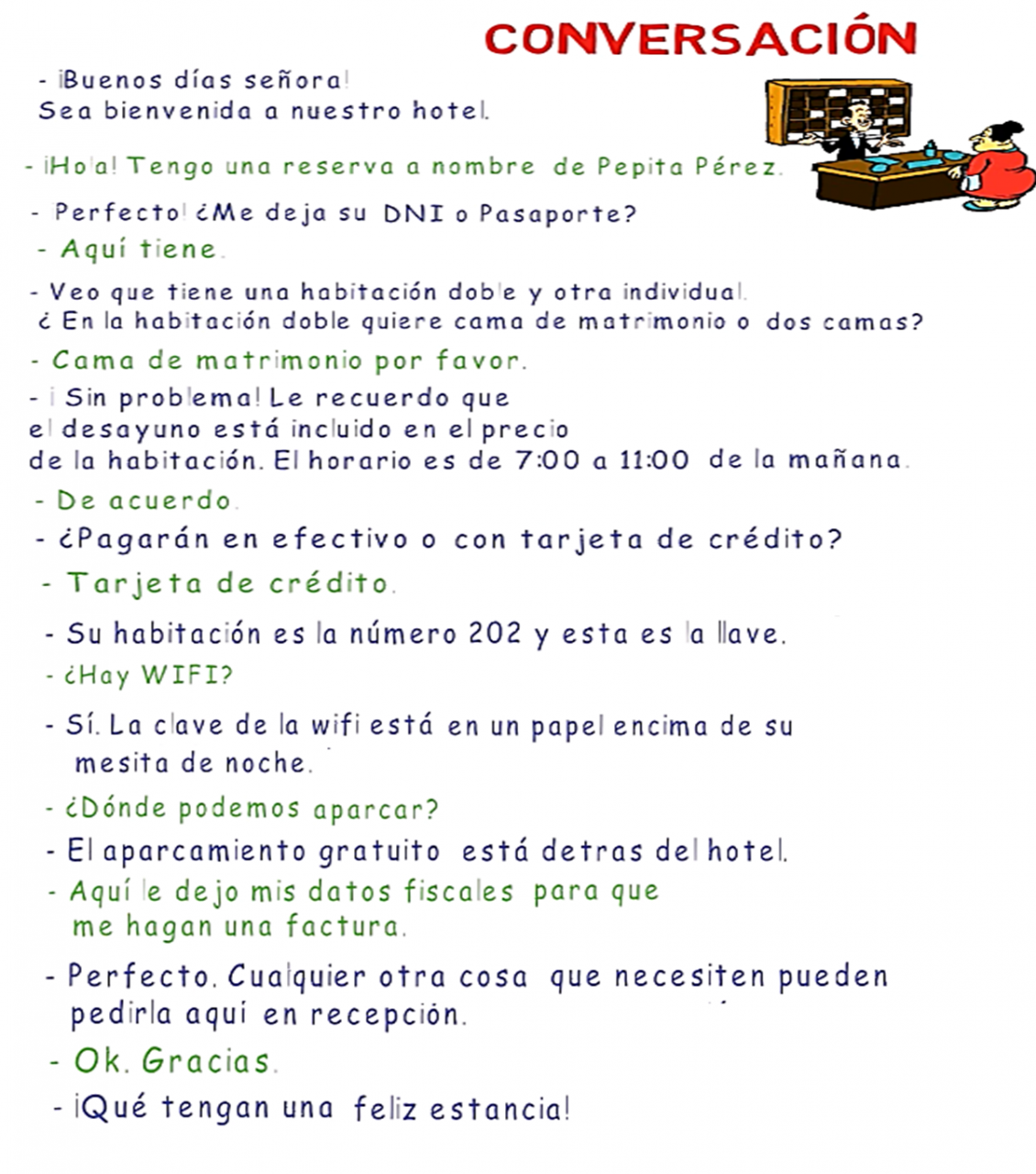 CONVERSACIÓN

- ¡Buenos días señora!
Sea bienvenida a nuestro hotel.

- ¡Hola! Tengo una reserva a nombre de Pepita Pérez.

- Perfecto! ¿Me deja su DNI o Pasaporte?

- Aquí tiene.

- Veo que tiene una habitación doble y otra individual.
¿ En la habitación doble quiere cama de matrimonio o dos camas?

- Cama de matrimonio por favor.

- ¡ Sin problema! Le recuerdo que el desayuno está incluido en el precio de la habitación. El horario es de 7:00 a 11:00 de la mañana.

- De acuerdo.

- ¿Pagarán en efectivo o con tarjeta de crédito?

- Tarjeta de crédito.

- Su habitación es la número 202 y esta es la llave.

- ¿Hay WIFI?

- Sí. La clave de la wifi está en un papel encima de su mesita de noche.

- ¿Dónde podemos aparcar?

- El aparcamiento gratuito está detras del hotel.

- Aquí le dejo mis datos fiscales para que me hagan una factura.

- Perfecto. Cualquier otra cosa que necesiten pueden pedirla aquí en recepción.

- Ok. Gracias.

- ¡Qué tengan una feliz estancia!